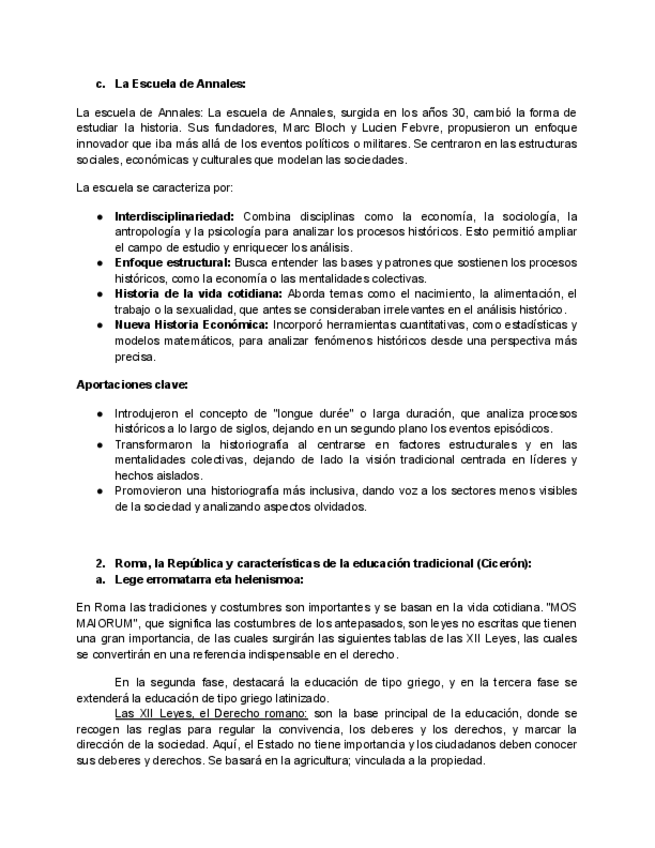 c. La Escuela de Annales:

La escuela de Annales: La escuela de Annales, surgida en los años 30, cambió la forma de estudiar la historia. Sus fundadores, Marc Bloch y Lucien Febvre, propusieron un enfoque innovador que iba más allá de los eventos políticos o militares. Se centraron en las estructuras sociales, económicas y culturales que modelan las sociedades.

La escuela se caracteriza por:

● Interdisciplinariedad: Combina disciplinas como la economía, la sociología, la antropología y la psicología para analizar los procesos históricos. Esto permitió ampliar el campo de estudio y enriquecer los análisis.
● Enfoque estructural: Busca entender las bases y patrones que sostienen los procesos históricos, como la economía o las mentalidades colectivas.
● Historia de la vida cotidiana: Aborda temas como el nacimiento, la alimentación, el trabajo o la sexualidad, que antes se consideraban irrelevantes en el análisis histórico.
● Nueva Historia Económica: Incorporó herramientas cuantitativas, como estadísticas y modelos matemáticos, para analizar fenómenos históricos desde una perspectiva más precisa.

Aportaciones clave:

● Introdujeron el concepto de "longue durée" o larga duración, que analiza procesos históricos a lo largo de siglos, dejando en un segundo plano los eventos episódicos.
● Transformaron la historiografía al centrarse en factores estructurales y en las mentalidades colectivas, dejando de lado la visión tradicional centrada en líderes y hechos aislados.
● Promovieron una historiografía más inclusiva, dando voz a los sectores menos visibles de la sociedad y analizando aspectos olvidados.

2. Roma, la República y características de la educación tradicional (Cicerón):
a. Lege erromatarra eta helenismoa:

En Roma las tradiciones y costumbres son importantes y se basan en la vida cotidiana. "MOS MAIORUM", que significa las costumbres de los antepasados, son leyes no escritas que tienen una gran importancia, de las cuales surgirán las siguientes tablas de las XII Leyes, las cuales se convertirán en una referencia indispensable en el derecho.

En la segunda fase, destacará la educación de tipo griego, y en la tercera fase se extenderá la educación de tipo griego latinizado.

Las XII Leyes, el Derecho romano: son la base principal de la educación, donde se recogen las reglas para regular la convivencia, los deberes y los derechos, y marcar la dirección de la sociedad. Aquí, el Estado no tiene importancia y los ciudadanos deben conocer sus deberes y derechos. Se basará en la agricultura; vinculada a la propiedad.